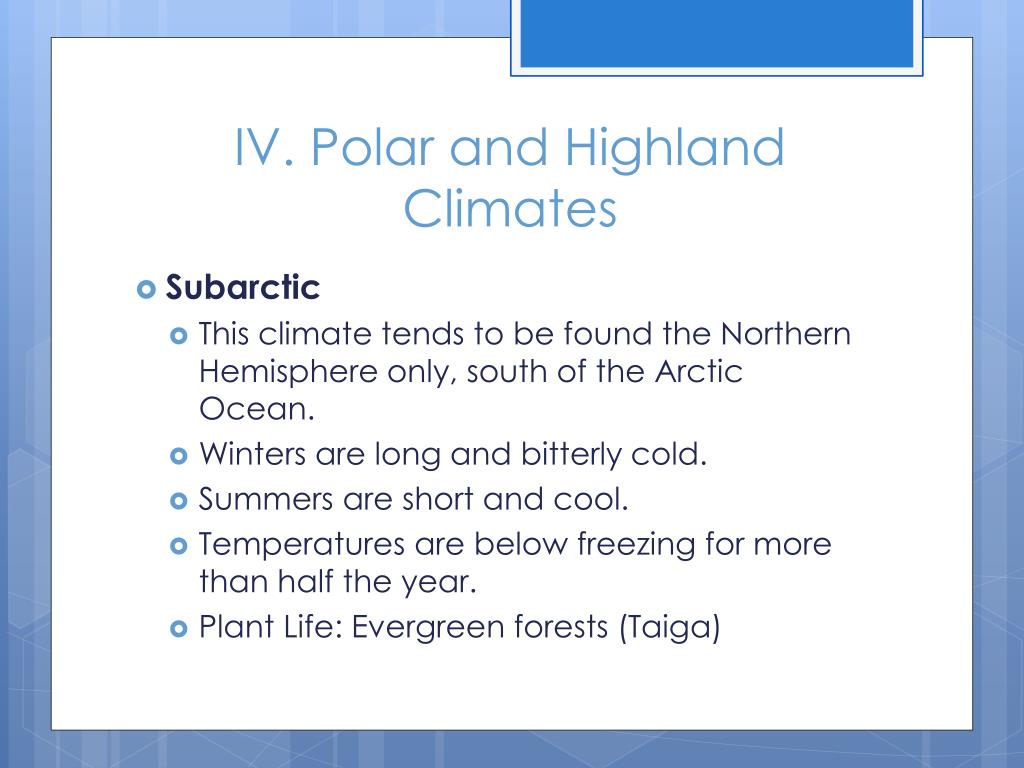 IV. Polar and Highland Climates

Subarctic

This climate tends to be found the Northern Hemisphere only, south of the Arctic Ocean.

Winters are long and bitterly cold.

Summers are short and cool.

Temperatures are below freezing for more than half the year.

Plant Life: Evergreen forests (Taiga)